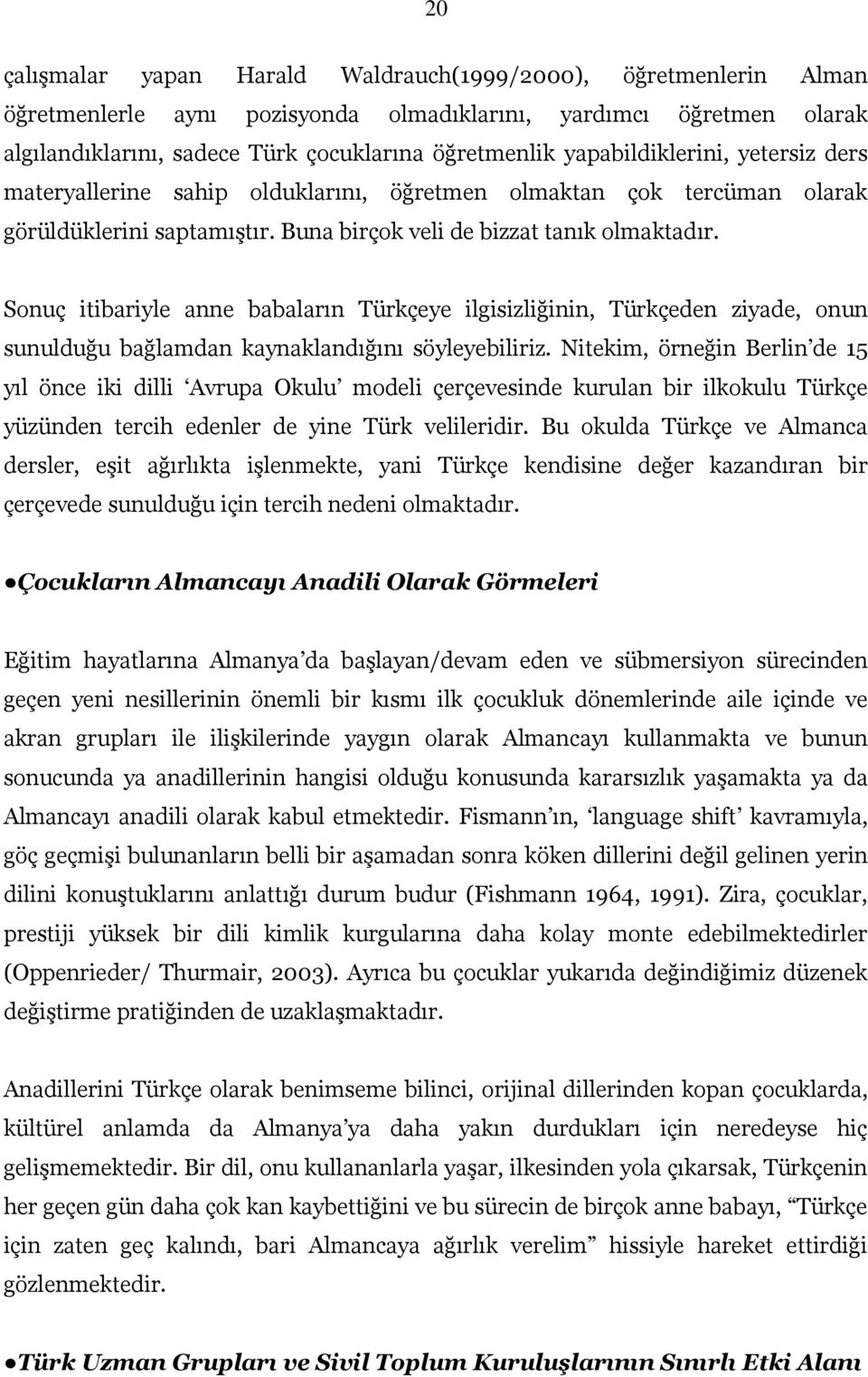 20

çalışmalar yapan Harald Waldrauch(1999/2000), öğretmenlerin Alman öğretmenlerle aynı pozisyonda olmadıklarını, yardımcı öğretmen olarak algılandıklarını, sadece Türk çocuklarına öğretmenlik yapabildiklerini, yetersiz ders materyallerine sahip olduklarını, öğretmen olmaktan çok tercüman olarak görüldüklerini saptamıştır. Buna birçok veli de bizzat tanık olmaktadır.

Sonuç itibariyle anne babaların Türkçeye ilgisizliğinin, Türkçeden ziyade, onun sunulduğu bağlamdan kaynaklandığını söyleyebiliriz. Nitekim, örneğin Berlin'de 15 yıl önce iki dilli 'Avrupa Okulu' modeli çerçevesinde kurulan bir ilkokulu Türkçe yüzünden tercih edenler de yine Türk velileridir. Bu okulda Türkçe ve Almanca dersler, eşit ağırlıkta işlenmekte, yani Türkçe kendisine değer kazandıran bir çerçevede sunulduğu için tercih nedeni olmaktadır.

●Çocukların Almancayı Anadili Olarak Görmeleri

Eğitim hayatlarına Almanya'da başlayan/devam eden ve sübmersiyon sürecinden geçen yeni nesillerinin önemli bir kısmı ilk çocukluk dönemlerinde aile içinde ve akran grupları ile ilişkilerinde yaygın olarak Almancayı kullanmakta ve bunun sonucunda ya anadillerinin hangisi olduğu konusunda kararsızlık yaşamakta ya da Almancayı anadili olarak kabul etmektedir. Fismann'ın, 'language shift' kavramıyla, göç geçmişi bulunanların belli bir aşamadan sonra köken dillerini değil gelinen yerin dilini konuştuklarını anlattığı durum budur (Fishmann 1964, 1991). Zira, çocuklar, prestiji yüksek bir dili kimlik kurgularına daha kolay monte edebilmektedirler (Oppenrieder/ Thurmair, 2003). Ayrıca bu çocuklar yukarıda değindiğimiz düzenek değiştirme pratiğinden de uzaklaşmaktadır.

Anadillerini Türkçe olarak benimseme bilinci, orijinal dillerinden kopan çocuklarda, kültürel anlamda da Almanya'ya daha yakın durdukları için neredeyse hiç gelişmemektedir. Bir dil, onu kullananlarla yaşar, ilkesinden yola çıkarsak, Türkçenin her geçen gün daha çok kan kaybettiğini ve bu sürecin de birçok anne babayı, "Türkçe için zaten geç kalındı, bari Almancaya ağırlık verelim" hissiyle hareket ettirdiği gözlenmektedir.

●Türk Uzman Grupları ve Sivil Toplum Kuruluşlarının Sınırlı Etki Alanı